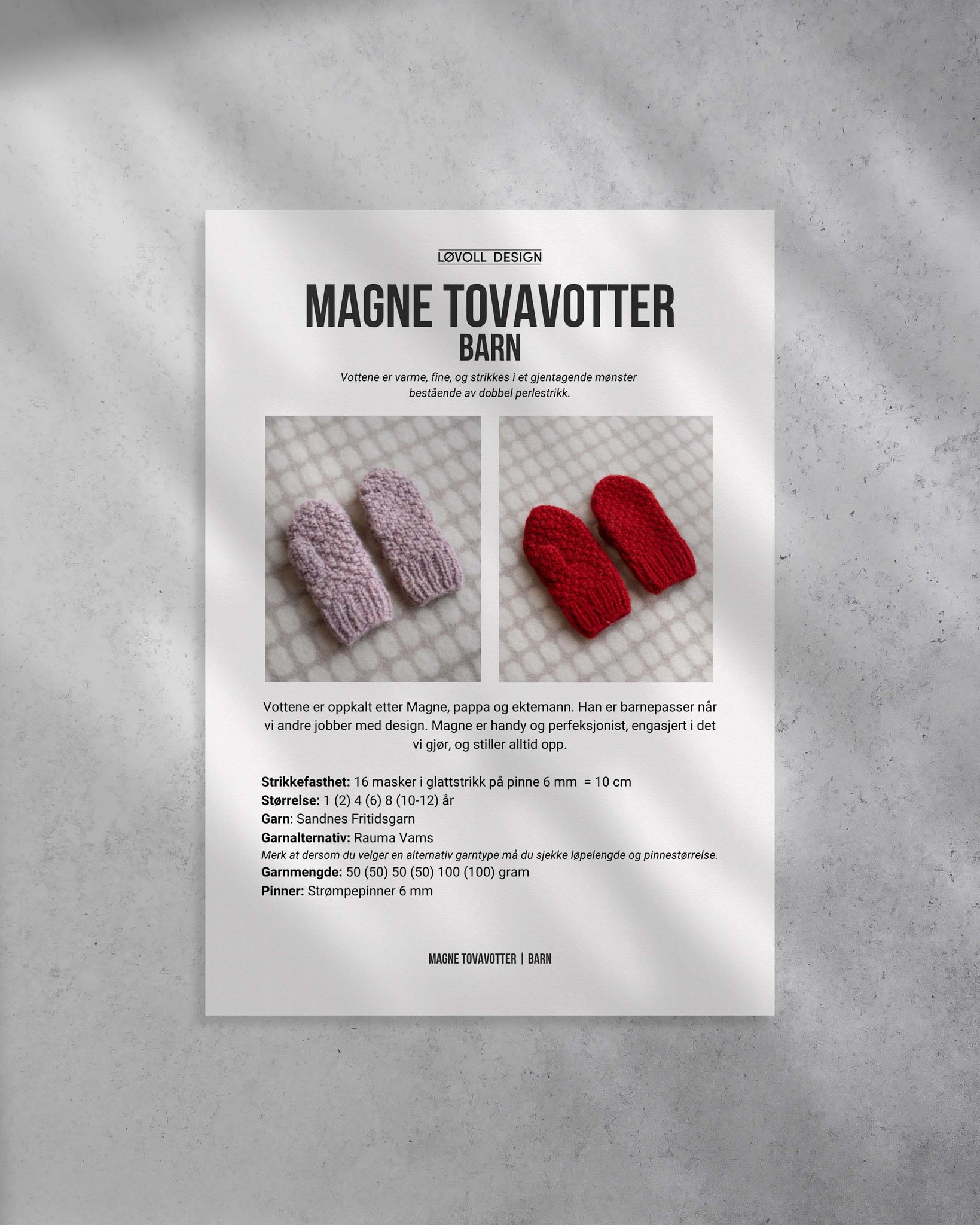 LØVOLL DESIGN

MAGNE TOVAVOTTER
BARN

Vottene er varme, fine, og strikkes i et gjentagende mønster bestående av dobbel perlestrikk.

Vottene er oppkalt etter Magne, pappa og ektemann. Han er barnepasser når vi andre jobber med design. Magne er handy og perfeksjonist, engasjert i det vi gjør, og stiller alltid opp.

Strikkefasthet: 16 masker i glattstrikk på pinne 6 mm = 10 cm
Størrelse: 1 (2) 4 (6) 8 (10-12) år
Garn: Sandnes Fritidsgarn
Garnalternativ: Rauma Vams
Merk at dersom du velger en alternativ garntype må du sjekke løpelengde og pinnestørrelse.
Garnmengde: 50 (50) 50 (50) 100 (100) gram
Pinner: Strømpepinner 6 mm

MAGNE TOVAVOTTER | BARN